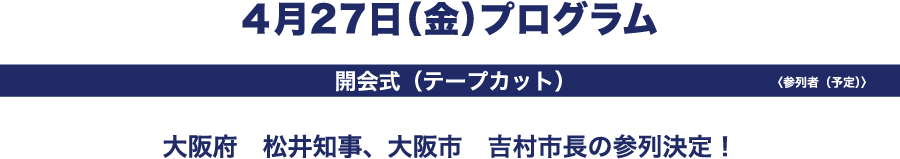 4月27日(金)プログラム

開会式（テープカット）

〈参列者（予定）〉

大阪府　松井知事、大阪市　吉村市長の参列決定！